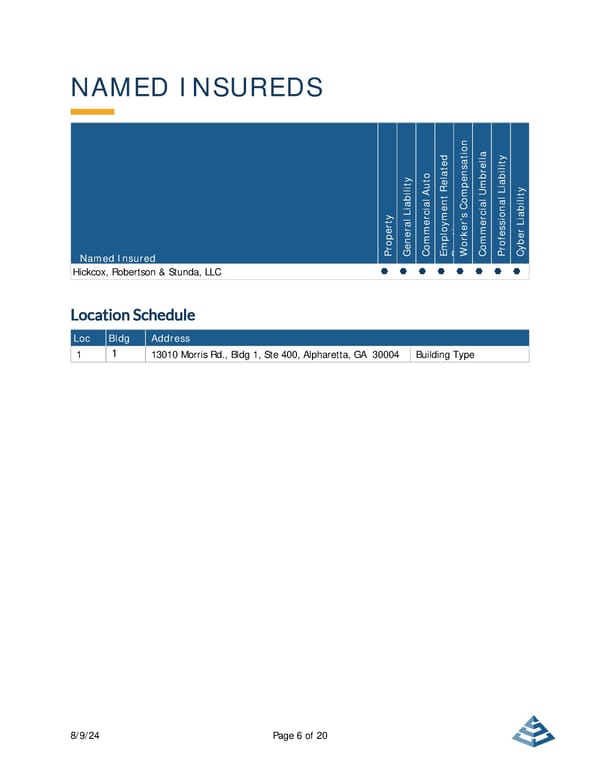 NAMED INSUREDS

| Named Insured | Property | General Liability | Commercial Auto | Employment Related | Worker's Compensation | Commercial Umbrella | Professional Liability | Cyber Liability |
|---|---|---|---|---|---|---|---|---|
| Hickcox, Robertson & Stunda, LLC | ● | ● | ● | ● | ● | ● | ● | ● |

Location Schedule

| Loc | Bldg | Address | |
|---|---|---|---|
| 1 | 1 | 13010 Morris Rd., Bldg 1, Ste 400, Alpharetta, GA 30004 | Building Type |

8/9/24

Page 6 of 20